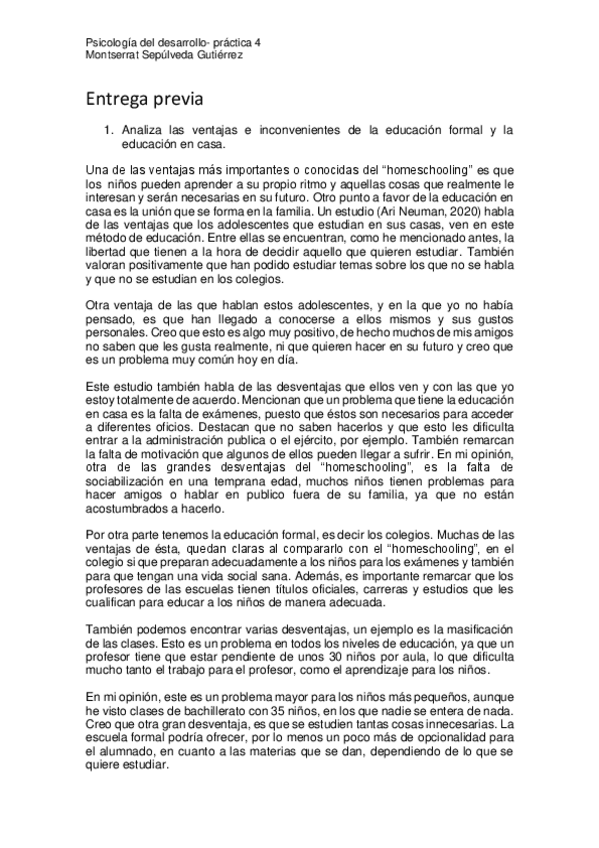 Psicología del desarrollo- práctica 4
Montserrat Sepúlveda Gutiérrez

Entrega previa

1. Analiza las ventajas e inconvenientes de la educación formal y la educación en casa.

Una de las ventajas más importantes o conocidas del "homeschooling" es que los niños pueden aprender a su propio ritmo y aquellas cosas que realmente le interesan y serán necesarias en su futuro. Otro punto a favor de la educación en casa es la unión que se forma en la familia. Un estudio (Ari Neuman, 2020) habla de las ventajas que los adolescentes que estudian en sus casas, ven en este método de educación. Entre ellas se encuentran, como he mencionado antes, la libertad que tienen a la hora de decidir aquello que quieren estudiar. También valoran positivamente que han podido estudiar temas sobre los que no se habla y que no se estudian en los colegios.

Otra ventaja de las que hablan estos adolescentes, y en la que yo no había pensado, es que han llegado a conocerse a ellos mismos y sus gustos personales. Creo que esto es algo muy positivo, de hecho muchos de mis amigos no saben que les gusta realmente, ni que quieren hacer en su futuro y creo que es un problema muy común hoy en día.

Este estudio también habla de las desventajas que ellos ven y con las que yo estoy totalmente de acuerdo. Mencionan que un problema que tiene la educación en casa es la falta de exámenes, puesto que éstos son necesarios para acceder a diferentes oficios. Destacan que no saben hacerlos y que esto les dificulta entrar a la administración publica o el ejército, por ejemplo. También remarcan la falta de motivación que algunos de ellos pueden llegar a sufrir. En mi opinión, otra de las grandes desventajas del "homeschooling", es la falta de sociabilización en una temprana edad, muchos niños tienen problemas para hacer amigos o hablar en publico fuera de su familia, ya que no están acostumbrados a hacerlo.

Por otra parte tenemos la educación formal, es decir los colegios. Muchas de las ventajas de ésta, quedan claras al compararlo con el "homeschooling", en el colegio si que preparan adecuadamente a los niños para los exámenes y también para que tengan una vida social sana. Además, es importante remarcar que los profesores de las escuelas tienen títulos oficiales, carreras y estudios que les cualifican para educar a los niños de manera adecuada.

También podemos encontrar varias desventajas, un ejemplo es la masificación de las clases. Esto es un problema en todos los niveles de educación, ya que un profesor tiene que estar pendiente de unos 30 niños por aula, lo que dificulta mucho tanto el trabajo para el profesor, como el aprendizaje para los niños.

En mi opinión, este es un problema mayor para los niños más pequeños, aunque he visto clases de bachillerato con 35 niños, en los que nadie se entera de nada. Creo que otra gran desventaja, es que se estudien tantas cosas innecesarias. La escuela formal podría ofrecer, por lo menos un poco más de opcionalidad para el alumnado, en cuanto a las materias que se dan, dependiendo de lo que se quiere estudiar.